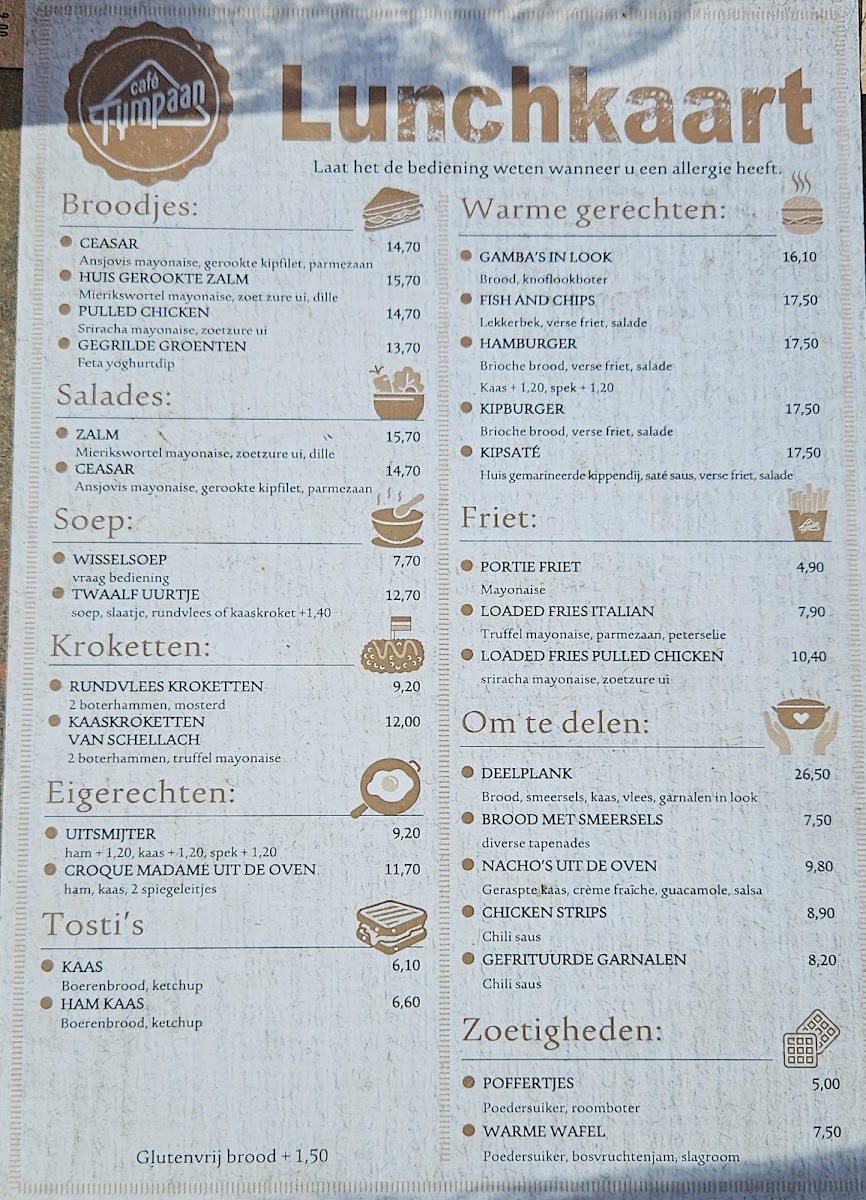 café Tympaan

Lunchkaart

Laat het de bediening weten wanneer u een allergie heeft.

Broodjes:

CEASAR 14,70
Ansjovis mayonaise, gerookte kipfilet, parmezaan

HUIS GEROOKTE ZALM 15,70
Mierikswortel mayonaise, zoet zure ui, dille

PULLED CHICKEN 14,70
Sriracha mayonaise, zoetzure ui

GEGRILDE GROENTEN 13,70
Feta yoghurtdip

Salades:

ZALM 15,70
Mierikswortel mayonaise, zoetzure ui, dille

CEASAR 14,70
Ansjovis mayonaise, gerookte kipfilet, parmezaan

Soep:

WISSELSOEP 7,70
vraag bediening

TWAALF UURTJE 12,70
soep, slaatje, rundvlees of kaaskroket +1,40

Kroketten:

RUNDVLEES KROKETTEN 9,20
2 boterhammen, mosterd

KAASKROKETTEN VAN SCHELLACH 12,00
2 boterhammen, truffel mayonaise

Eigerechten:

UITSMIJTER 9,20
ham + 1,20, kaas + 1,20, spek + 1,20

CROQUE MADAME UIT DE OVEN 11,70
ham, kaas, 2 spiegeleitjes

Tosti's

KAAS 6,10
Boerenbrood, ketchup

HAM KAAS 6,60
Boerenbrood, ketchup

Glutenvrij brood + 1,50

Warme gerechten:

GAMBA'S IN LOOK 16,10
Brood, knoflookboter

FISH AND CHIPS 17,50
Lekkerbek, verse friet, salade

HAMBURGER 17,50
Brioche brood, verse friet, salade
Kaas + 1,20, spek + 1,20

KIPBURGER 17,50
Brioche brood, verse friet, salade

KIPSATÉ 17,50
Huis gemarineerde kippendij, saté saus, verse friet, salade

Friet:

PORTIE FRIET 4,90
Mayonaise

LOADED FRIES ITALIAN 7,90
Truffel mayonaise, parmezaan, peterselie

LOADED FRIES PULLED CHICKEN 10,40
sriracha mayonaise, zoetzure ui

Om te delen:

DEELPLANK 26,50
Brood, smeersels, kaas, vlees, garnalen in look

BROOD MET SMEERSELS 7,50
diverse tapenades

NACHO'S UIT DE OVEN 9,80
Geraspte kaas, crème fraîche, guacamole, salsa

CHICKEN STRIPS 8,90
Chili saus

GEFRITUURDE GARNALEN 8,20
Chili saus

Zoetigheden:

POFFERTJES 5,00
Poedersuiker, roomboter

WARME WAFEL 7,50
Poedersuiker, bosvruchtenjam, slagroom